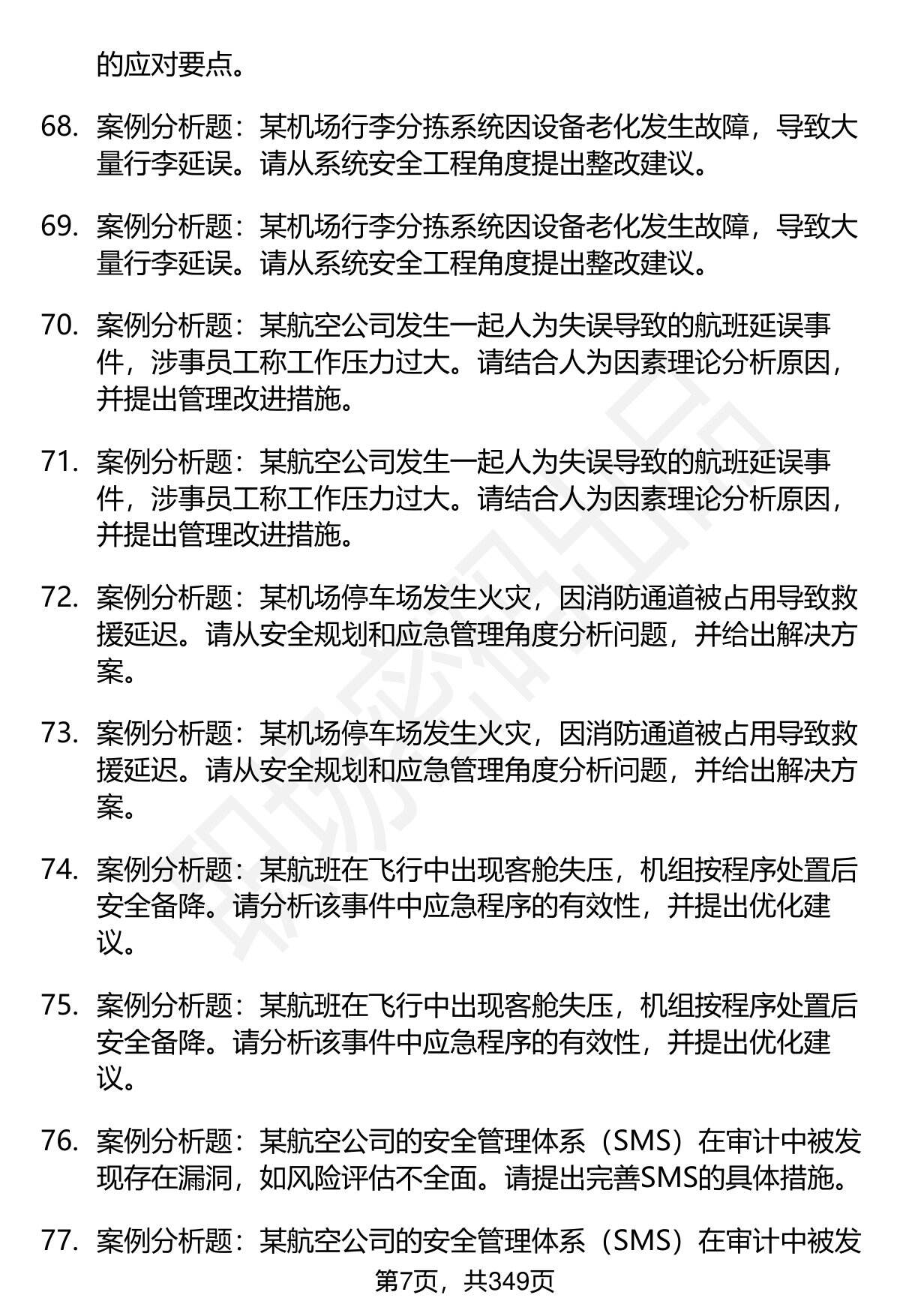 的应对要点。

68. 案例分析题：某机场行李分拣系统因设备老化发生故障，导致大量行李延误。请从系统安全工程角度提出整改建议。

69. 案例分析题：某机场行李分拣系统因设备老化发生故障，导致大量行李延误。请从系统安全工程角度提出整改建议。

70. 案例分析题：某航空公司发生一起人为失误导致的航班延误事件，涉事员工称工作压力过大。请结合人为因素理论分析原因，并提出管理改进措施。

71. 案例分析题：某航空公司发生一起人为失误导致的航班延误事件，涉事员工称工作压力过大。请结合人为因素理论分析原因，并提出管理改进措施。

72. 案例分析题：某机场停车场发生火灾，因消防通道被占用导致救援延迟。请从安全规划和应急管理角度分析问题，并给出解决方案。

73. 案例分析题：某机场停车场发生火灾，因消防通道被占用导致救援延迟。请从安全规划和应急管理角度分析问题，并给出解决方案。

74. 案例分析题：某航班在飞行中出现客舱失压，机组按程序处置后安全备降。请分析该事件中应急程序的有效性，并提出优化建议。

75. 案例分析题：某航班在飞行中出现客舱失压，机组按程序处置后安全备降。请分析该事件中应急程序的有效性，并提出优化建议。

76. 案例分析题：某航空公司的安全管理体系（SMS）在审计中被发现存在漏洞，如风险评估不全面。请提出完善SMS的具体措施。

77. 案例分析题：某航空公司的安全管理体系（SMS）在审计中被发

第7页，共349页